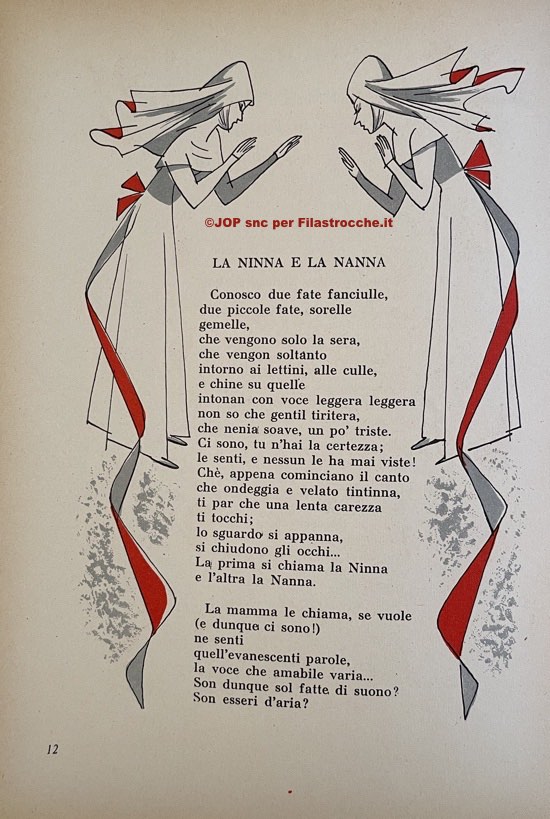 ©JOP snc per Filastrocche.it

LA NINNA E LA NANNA

Conosco due fate fanciulle,
due piccole fate, sorelle
gemelle,
che vengono solo la sera,
che vengon soltanto
intorno ai lettini, alle culle,
e chine su quelle
intonan con voce leggera leggera
non so che gentil tiritera,
che nenia soave, un po' triste.
Ci sono, tu n'hai la certezza;
le senti, e nessun le ha mai viste!
Chè, appena cominciano il canto
che ondeggia e velato tintinna,
ti par che una lenta carezza
ti tocchi;
lo sguardo si appanna,
si chiudono gli occhi...
La prima si chiama la Ninna
e l'altra la Nanna.

La mamma le chiama, se vuole
(e dunque ci sono!)
ne senti
quell'evanescenti parole,
la voce che amabile varia...
Son dunque sol fatte di suono?
Son esseri d'aria?

12